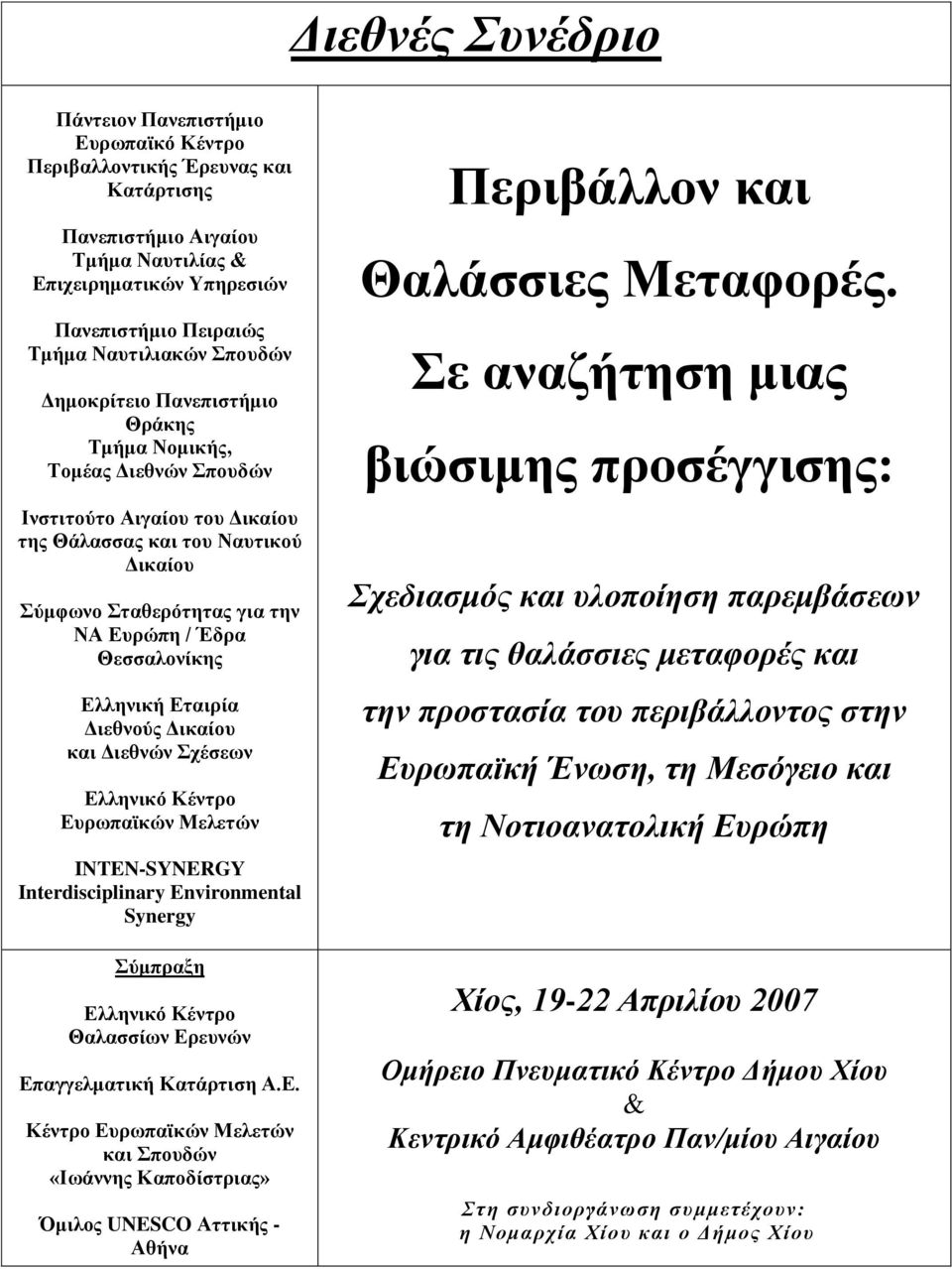 Διεθνές Συνέδριο

Πάντειον Πανεπιστήμιο
Ευρωπαϊκό Κέντρο
Περιβαλλοντικής Έρευνας και Κατάρτισης

Πανεπιστήμιο Αιγαίου
Τμήμα Ναυτιλίας &
Επιχειρηματικών Υπηρεσιών

Πανεπιστήμιο Πειραιώς
Τμήμα Ναυτιλιακών Σπουδών

Δημοκρίτειο Πανεπιστήμιο Θράκης
Τμήμα Νομικής,
Τομέας Διεθνών Σπουδών

Ινστιτούτο Αιγαίου του Δικαίου της Θάλασσας και του Ναυτικού Δικαίου

Σύμφωνο Σταθερότητας για την ΝΑ Ευρώπη / Έδρα Θεσσαλονίκης

Ελληνική Εταιρία
Διεθνούς Δικαίου
και Διεθνών Σχέσεων

Ελληνικό Κέντρο
Ευρωπαϊκών Μελετών

INTEN-SYNERGY
Interdisciplinary Environmental Synergy

Σύμπραξη

Ελληνικό Κέντρο
Θαλασσίων Ερευνών

Επαγγελματική Κατάρτιση Α.Ε.

Κέντρο Ευρωπαϊκών Μελετών και Σπουδών
«Ιωάννης Καποδίστριας»

Όμιλος UNESCO Αττικής - Αθήνα

Περιβάλλον και Θαλάσσιες Μεταφορές.
Σε αναζήτηση μιας βιώσιμης προσέγγισης:

Σχεδιασμός και υλοποίηση παρεμβάσεων για τις θαλάσσιες μεταφορές και την προστασία του περιβάλλοντος στην Ευρωπαϊκή Ένωση, τη Μεσόγειο και τη Νοτιοανατολική Ευρώπη

Χίος, 19-22 Απριλίου 2007

Ομήρειο Πνευματικό Κέντρο Δήμου Χίου
&
Κεντρικό Αμφιθέατρο Παν/μίου Αιγαίου

Στη συνδιοργάνωση συμμετέχουν:
η Νομαρχία Χίου και ο Δήμος Χίου